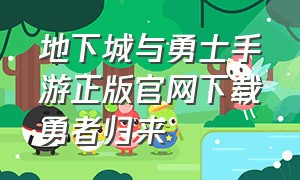 地下城与勇士手游正版官网下载勇者归来